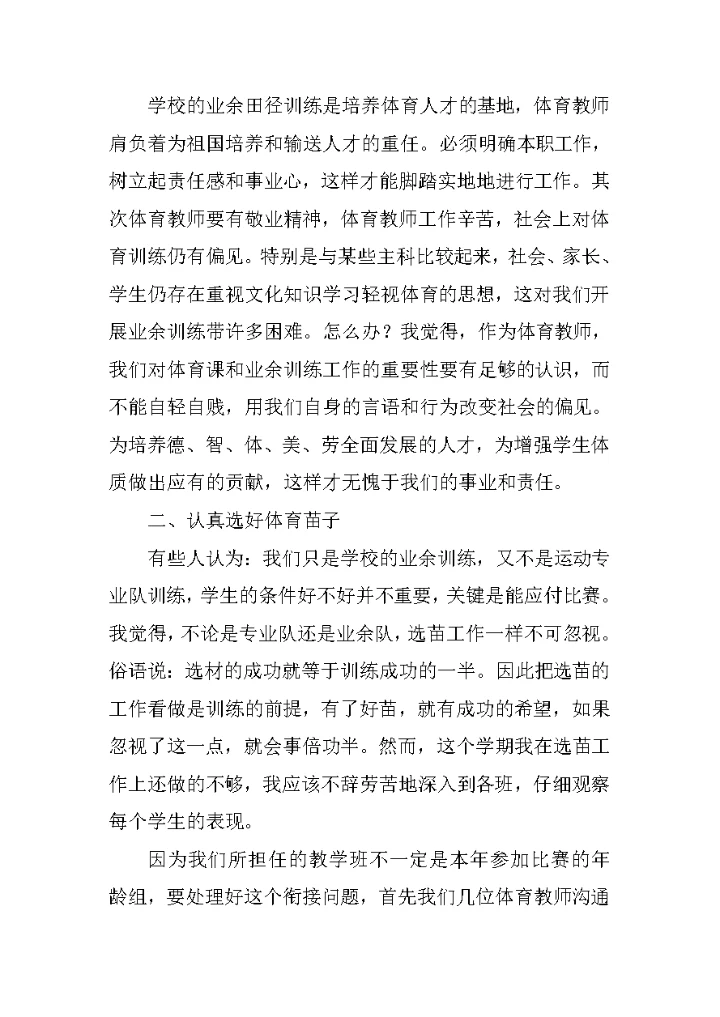 学校的业余田径训练是培养体育人才的基地，体育教师肩负着为祖国培养和输送人才的重任。必须明确本职工作，树立起责任感和事业心，这样才能脚踏实地地进行工作。其次体育教师要有敬业精神，体育教师工作辛苦，社会上对体育训练仍有偏见。特别是与某些主科比较起来，社会、家长、学生仍存在重视文化知识学习轻视体育的思想，这对我们开展业余训练带许多困难。怎么办？我觉得，作为体育教师，我们对体育课和业余训练工作的重要性要有足够的认识，而不能自轻自贱，用我们自身的言语和行为改变社会的偏见。为培养德、智、体、美、劳全面发展的人才，为增强学生体质做出应有的贡献，这样才无愧于我们的事业和责任。

二、认真选好体育苗子

有些人认为：我们只是学校的业余训练，又不是运动专业队训练，学生的条件好不好并不重要，关键是能应付比赛。我觉得，不论是专业队还是业余队，选苗工作一样不可忽视。俗语说：选材的成功就等于训练成功的一半。因此把选苗的工作看做是训练的前提，有了好苗，就有成功的希望，如果忽视了这一点，就会事倍功半。然而，这个学期我在选苗工作上还做的不够，我应该不辞劳苦地深入到各班，仔细观察每个学生的表现。

因为我们所担任的教学班不一定是本年参加比赛的年龄组，要处理好这个衔接问题，首先我们几位体育教师沟通